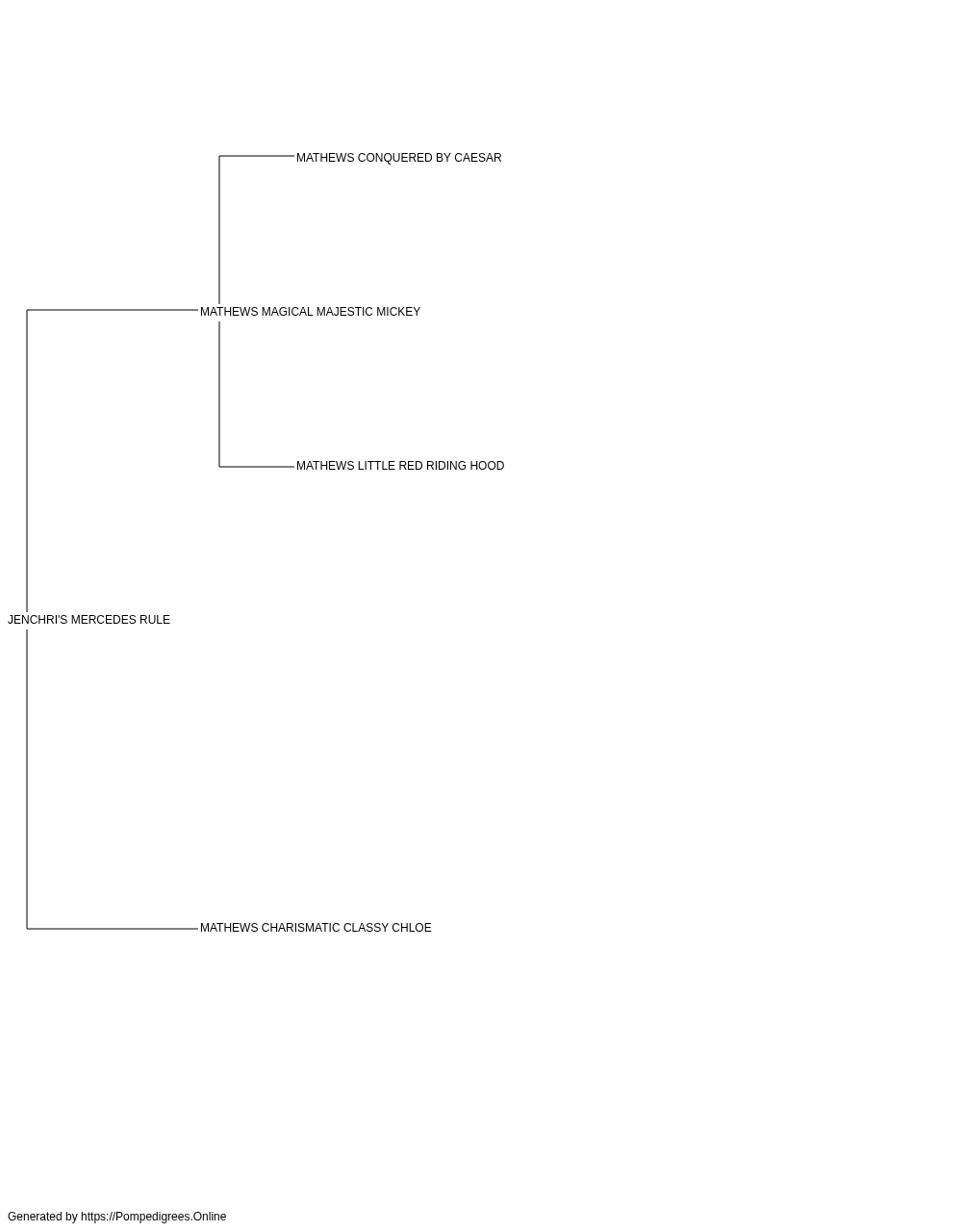 MATHEWS CONQUERED BY CAESAR

MATHEWS MAGICAL MAJESTIC MICKEY

MATHEWS LITTLE RED RIDING HOOD

JENCHRI'S MERCEDES RULE

MATHEWS CHARISMATIC CLASSY CHLOE

Generated by https://Pompedigrees.Online